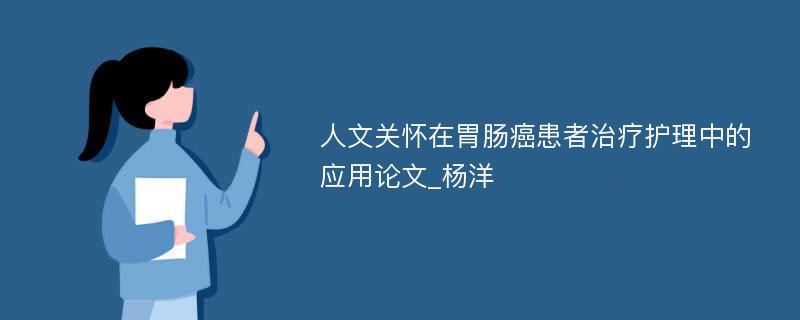 人文关怀在胃肠癌患者治疗护理中的应用论文_杨洋